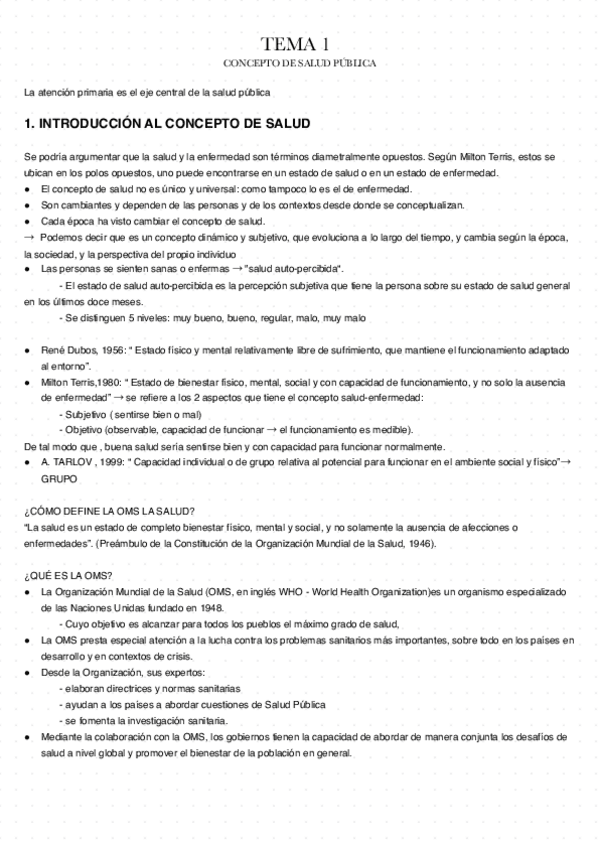 TEMA 1
CONCEPTO DE SALUD PÚBLICA

La atención primaria es el eje central de la salud pública

1. INTRODUCCIÓN AL CONCEPTO DE SALUD

Se podría argumentar que la salud y la enfermedad son términos diametralmente opuestos. Según Milton Terris, estos se ubican en los polos opuestos, uno puede encontrarse en un estado de salud o en un estado de enfermedad.
● El concepto de salud no es único y universal: como tampoco lo es el de enfermedad.
● Son cambiantes y dependen de las personas y de los contextos desde donde se conceptualizan.
● Cada época ha visto cambiar el concepto de salud.
→ Podemos decir que es un concepto dinámico y subjetivo, que evoluciona a lo largo del tiempo, y cambia según la época, la sociedad, y la perspectiva del propio individuo
● Las personas se sienten sanas o enfermas → "salud auto-percibida".
- El estado de salud auto-percibida es la percepción subjetiva que tiene la persona sobre su estado de salud general en los últimos doce meses.
- Se distinguen 5 niveles: muy bueno, bueno, regular, malo, muy malo

● René Dubos, 1956: " Estado físico y mental relativamente libre de sufrimiento, que mantiene el funcionamiento adaptado al entorno".
● Milton Terris,1980: " Estado de bienestar físico, mental, social y con capacidad de funcionamiento, y no solo la ausencia de enfermedad" → se refiere a los 2 aspectos que tiene el concepto salud-enfermedad:
- Subjetivo ( sentirse bien o mal)
- Objetivo (observable, capacidad de funcionar → el funcionamiento es medible).
De tal modo que , buena salud sería sentirse bien y con capacidad para funcionar normalmente.
● A. TARLOV , 1999: " Capacidad individual o de grupo relativa al potencial para funcionar en el ambiente social y físico"→ GRUPO

¿CÓMO DEFINE LA OMS LA SALUD?
"La salud es un estado de completo bienestar físico, mental y social, y no solamente la ausencia de afecciones o enfermedades". (Preámbulo de la Constitución de la Organización Mundial de la Salud, 1946).

¿QUÉ ES LA OMS?
● La Organización Mundial de la Salud (OMS, en inglés WHO - World Health Organization)es un organismo especializado de las Naciones Unidas fundado en 1948.
- Cuyo objetivo es alcanzar para todos los pueblos el máximo grado de salud,
● La OMS presta especial atención a la lucha contra los problemas sanitarios más importantes, sobre todo en los países en desarrollo y en contextos de crisis.
● Desde la Organización, sus expertos:
- elaboran directrices y normas sanitarias
- ayudan a los países a abordar cuestiones de Salud Pública
- se fomenta la investigación sanitaria.
● Mediante la colaboración con la OMS, los gobiernos tienen la capacidad de abordar de manera conjunta los desafíos de salud a nivel global y promover el bienestar de la población en general.